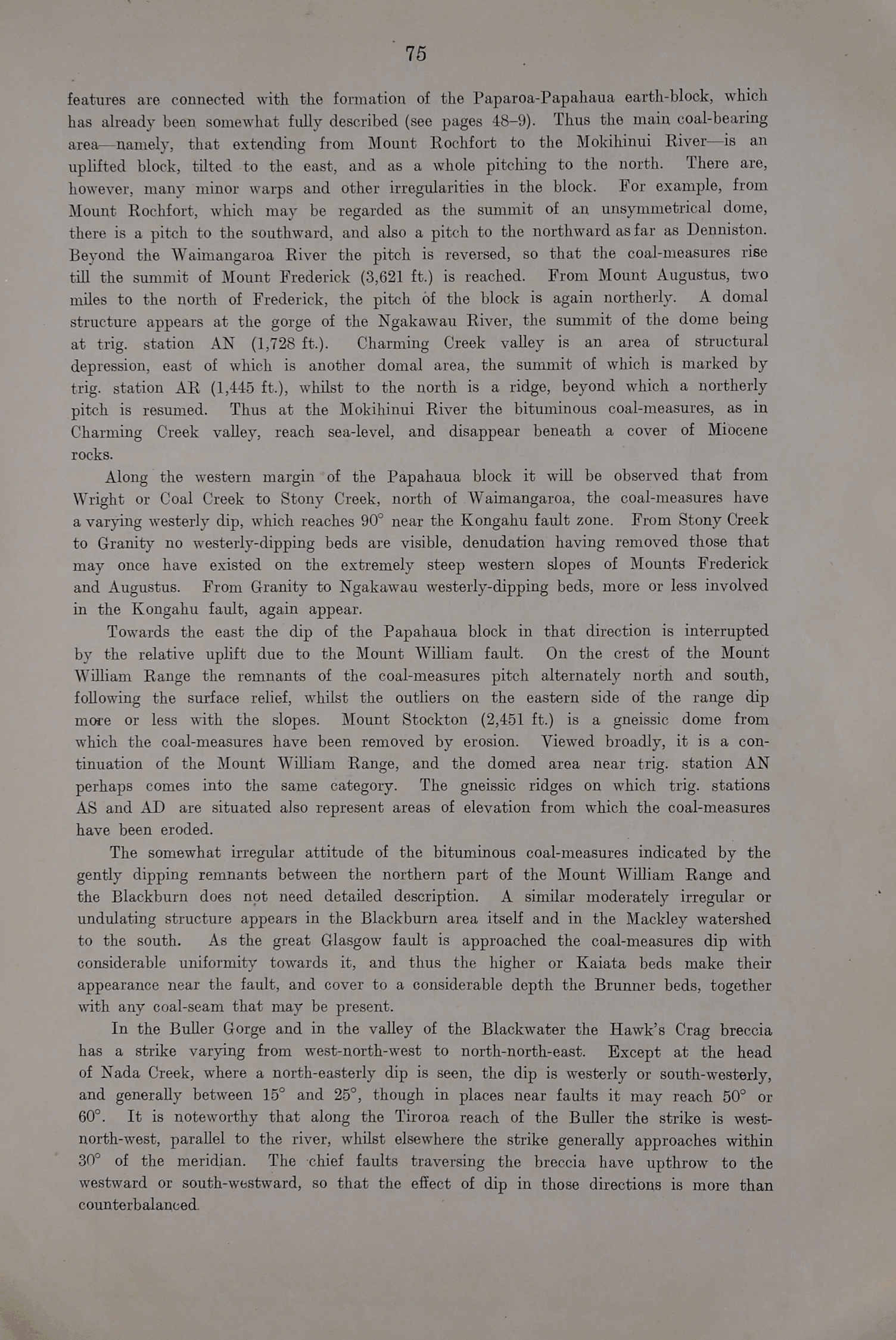 75

features are connected with the formation of the Paparoa-Papahaua earth-block, which has already been somewhat fully described (see pages 48–9). Thus the main coal-bearing area—namely, that extending from Mount Rochfort to the Mokihinui River—is an uplifted block, tilted to the east, and as a whole pitching to the north. There are, however, many minor warps and other irregularities in the block. For example, from Mount Rochfort, which may be regarded as the summit of an unsymmetrical dome, there is a pitch to the southward, and also a pitch to the northward as far as Denniston. Beyond the Waimangaroa River the pitch is reversed, so that the coal-measures rise till the summit of Mount Frederick (3,621 ft.) is reached. From Mount Augustus, two miles to the north of Frederick, the pitch of the block is again northerly. A domal structure appears at the gorge of the Ngakawau River, the summit of the dome being at trig. station AN (1,728 ft.). Charming Creek valley is an area of structural depression, east of which is another domal area, the summit of which is marked by trig. station AR (1,445 ft.), whilst to the north is a ridge, beyond which a northerly pitch is resumed. Thus at the Mokihinui River the bituminous coal-measures, as in Charming Creek valley, reach sea-level, and disappear beneath a cover of Miocene rocks.

Along the western margin of the Papahaua block it will be observed that from Wright or Coal Creek to Stony Creek, north of Waimangaroa, the coal-measures have a varying westerly dip, which reaches 90° near the Kongahu fault zone. From Stony Creek to Granity no westerly-dipping beds are visible, denudation having removed those that may once have existed on the extremely steep western slopes of Mounts Frederick and Augustus. From Granity to Ngakawau westerly-dipping beds, more or less involved in the Kongahu fault, again appear.

Towards the east the dip of the Papahaua block in that direction is interrupted by the relative uplift due to the Mount William fault. On the crest of the Mount William Range the remnants of the coal-measures pitch alternately north and south, following the surface relief, whilst the outliers on the eastern side of the range dip more or less with the slopes. Mount Stockton (2,451 ft.) is a gneissic dome from which the coal-measures have been removed by erosion. Viewed broadly, it is a continuation of the Mount William Range, and the domed area near trig. station AN perhaps comes into the same category. The gneissic ridges on which trig. stations AS and AD are situated also represent areas of elevation from which the coal-measures have been eroded.

The somewhat irregular attitude of the bituminous coal-measures indicated by the gently dipping remnants between the northern part of the Mount William Range and the Blackburn does not need detailed description. A similar moderately irregular or undulating structure appears in the Blackburn area itself and in the Mackley watershed to the south. As the great Glasgow fault is approached the coal-measures dip with considerable uniformity towards it, and thus the higher or Kaiata beds make their appearance near the fault, and cover to a considerable depth the Brunner beds, together with any coal-seam that may be present.

In the Buller Gorge and in the valley of the Blackwater the Hawk's Crag breccia has a strike varying from west-north-west to north-north-east. Except at the head of Nada Creek, where a north-easterly dip is seen, the dip is westerly or south-westerly, and generally between 15° and 25°, though in places near faults it may reach 50° or 60°. It is noteworthy that along the Tiroroa reach of the Buller the strike is west-north-west, parallel to the river, whilst elsewhere the strike generally approaches within 30° of the meridian. The chief faults traversing the breccia have upthrow to the westward or south-westward, so that the effect of dip in those directions is more than counterbalanced.